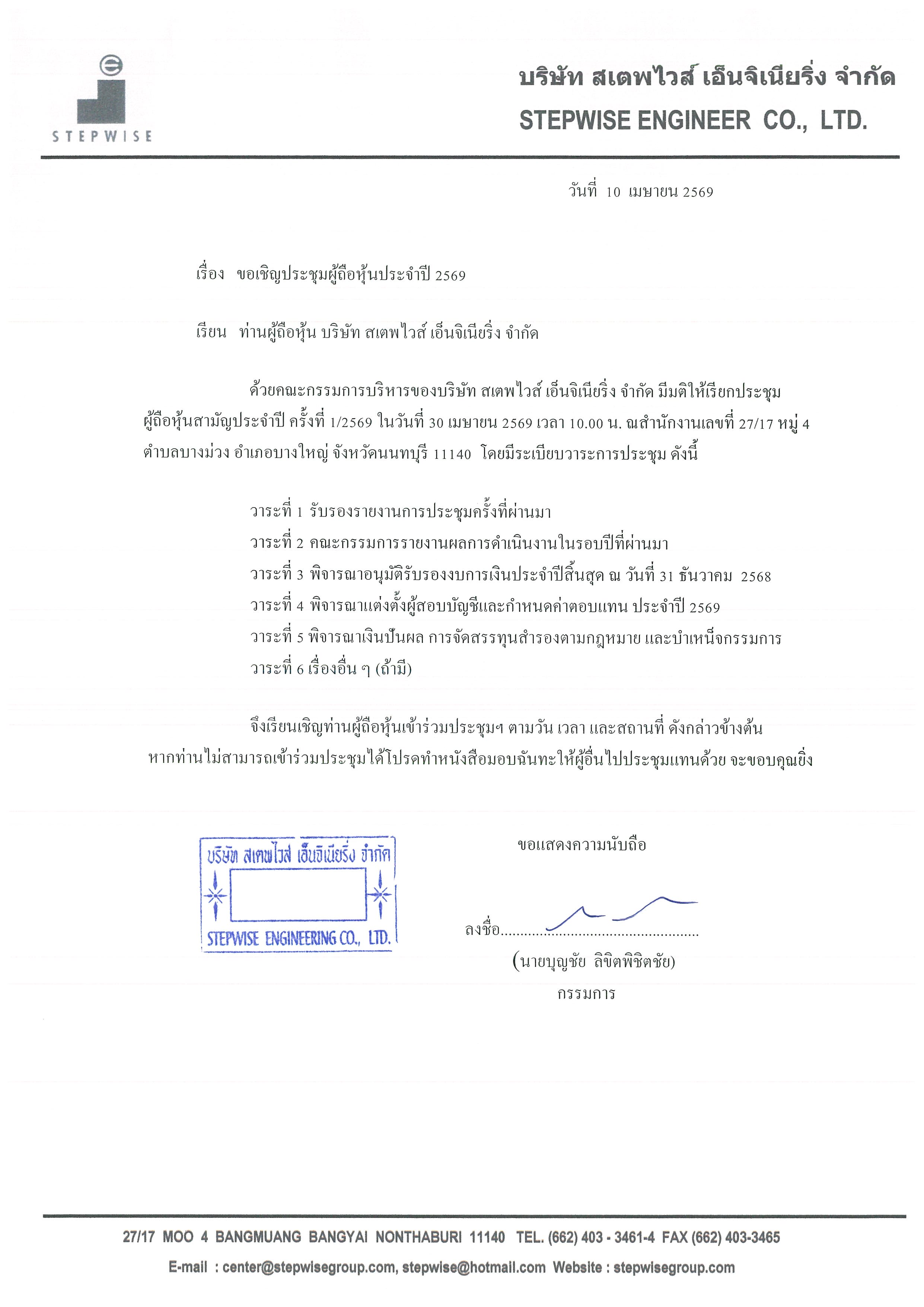 STEPWISE

บริษัท สเตพไวส์ เอ็นจิเนียริ่ง จำกัด
STEPWISE ENGINEER CO., LTD.

วันที่ 10 เมษายน 2569

เรื่อง ขอเชิญประชุมผู้ถือหุ้นประจำปี 2569

เรียน ท่านผู้ถือหุ้น บริษัท สเตพไวส์ เอ็นจิเนียริ่ง จำกัด

ด้วยคณะกรรมการบริหารของบริษัท สเตพไวส์ เอ็นจิเนียริ่ง จำกัด มีมติให้เรียกประชุมผู้ถือหุ้นสามัญประจำปี ครั้งที่ 1/2569 ในวันที่ 30 เมษายน 2569 เวลา 10.00 น. ณสำนักงานเลขที่ 27/17 หมู่ 4 ตำบลบางม่วง อำเภอบางใหญ่ จังหวัดนนทบุรี 11140 โดยมีระเบียบวาระการประชุม ดังนี้

วาระที่ 1 รับรองรายงานการประชุมครั้งที่ผ่านมา
วาระที่ 2 คณะกรรมการรายงานผลการดำเนินงานในรอบปีที่ผ่านมา
วาระที่ 3 พิจารณาอนุมัติรับรองงบการเงินประจำปีสิ้นสุด ณ วันที่ 31 ธันวาคม 2568
วาระที่ 4 พิจารณาแต่งตั้งผู้สอบบัญชีและกำหนดค่าตอบแทน ประจำปี 2569
วาระที่ 5 พิจารณาเงินปันผล การจัดสรรทุนสำรองตามกฎหมาย และบำเหน็จกรรมการ
วาระที่ 6 เรื่องอื่น ๆ (ถ้ามี)

จึงเรียนเชิญท่านผู้ถือหุ้นเข้าร่วมประชุมฯ ตามวัน เวลา และสถานที่ ดังกล่าวข้างต้น หากท่านไม่สามารถเข้าร่วมประชุมได้โปรดทำหนังสือมอบฉันทะให้ผู้อื่นไปประชุมแทนด้วย จะขอบคุณยิ่ง

บริษัท สเตพไวส์ เอ็นจิเนียริ่ง จำกัด
STEPWISE ENGINEERING CO., LTD.

ขอแสดงความนับถือ

ลงชื่อ..................................................
(นายบุญชัย ลิขิตพิชิตชัย)
กรรมการ

27/17 MOO 4 BANGMUANG BANGYAI NONTHABURI 11140 TEL. (662) 403 - 3461-4 FAX (662) 403-3465
E-mail : center@stepwisegroup.com, stepwise@hotmail.com Website : stepwisegroup.com